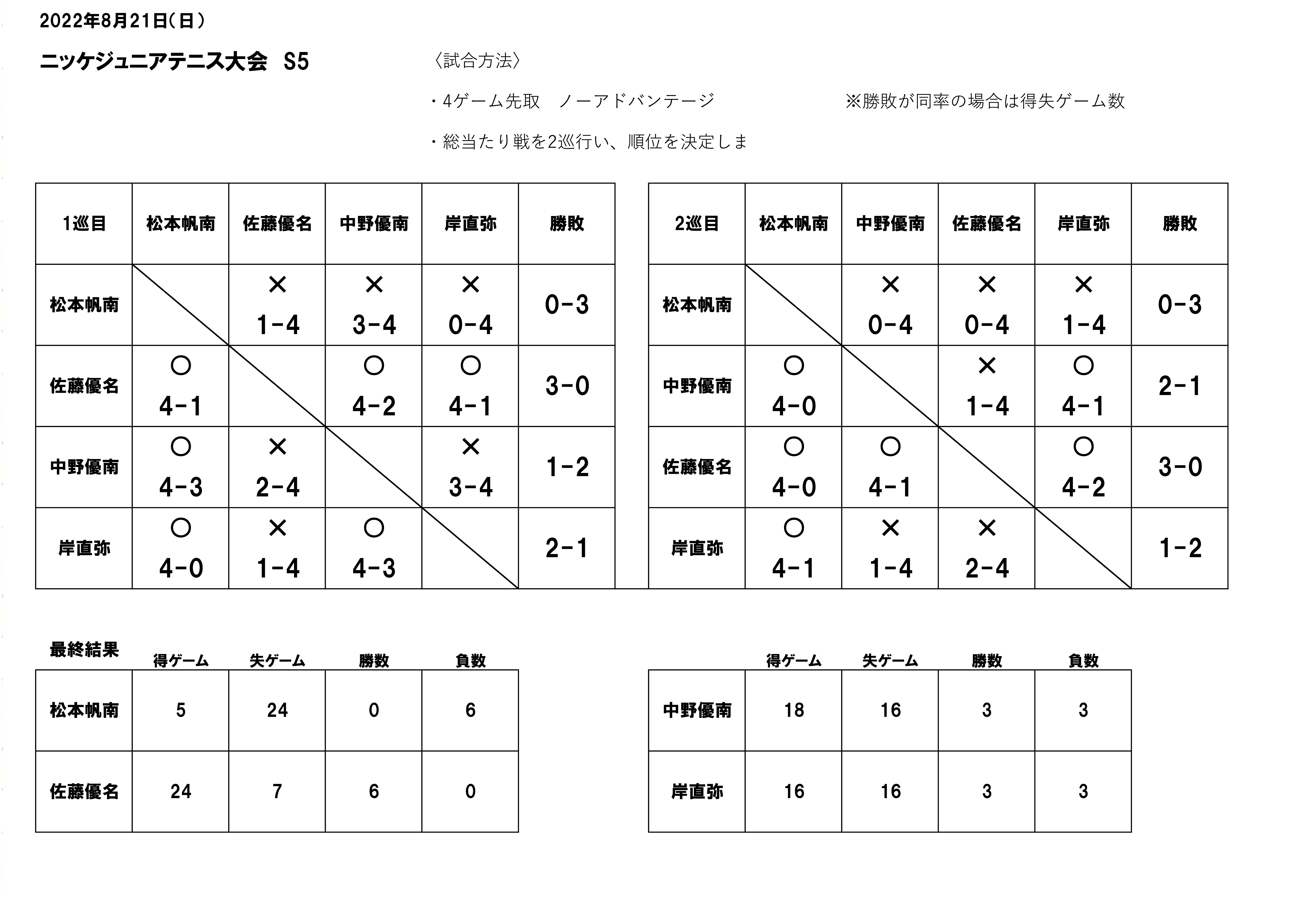 2022年8月21日(日)

ニッケジュニアテニス大会 S5

〈試合方法〉

・4ゲーム先取 ノーアドバンテージ

※勝敗が同率の場合は得失ゲーム数

・総当たり戦を2巡行い、順位を決定しま

| 1巡目 | 松本帆南 | 佐藤優名 | 中野優南 | 岸直弥 | 勝敗 |
|---|---|---|---|---|---|
| 松本帆南 | | × 1-4 | × 3-4 | × 0-4 | 0-3 |
| 佐藤優名 | ○ 4-1 | | ○ 4-2 | ○ 4-1 | 3-0 |
| 中野優南 | ○ 4-3 | × 2-4 | | × 3-4 | 1-2 |
| 岸直弥 | ○ 4-0 | × 1-4 | ○ 4-3 | | 2-1 |

| 2巡目 | 松本帆南 | 中野優南 | 佐藤優名 | 岸直弥 | 勝敗 |
|---|---|---|---|---|---|
| 松本帆南 | | × 0-4 | × 0-4 | × 1-4 | 0-3 |
| 中野優南 | ○ 4-0 | | × 1-4 | ○ 4-1 | 2-1 |
| 佐藤優名 | ○ 4-0 | ○ 4-1 | | ○ 4-2 | 3-0 |
| 岸直弥 | ○ 4-1 | × 1-4 | × 2-4 | | 1-2 |

最終結果

| | 得ゲーム | 失ゲーム | 勝数 | 負数 |
|---|---|---|---|---|
| 松本帆南 | 5 | 24 | 0 | 6 |
| 佐藤優名 | 24 | 7 | 6 | 0 |

| | 得ゲーム | 失ゲーム | 勝数 | 負数 |
|---|---|---|---|---|
| 中野優南 | 18 | 16 | 3 | 3 |
| 岸直弥 | 16 | 16 | 3 | 3 |